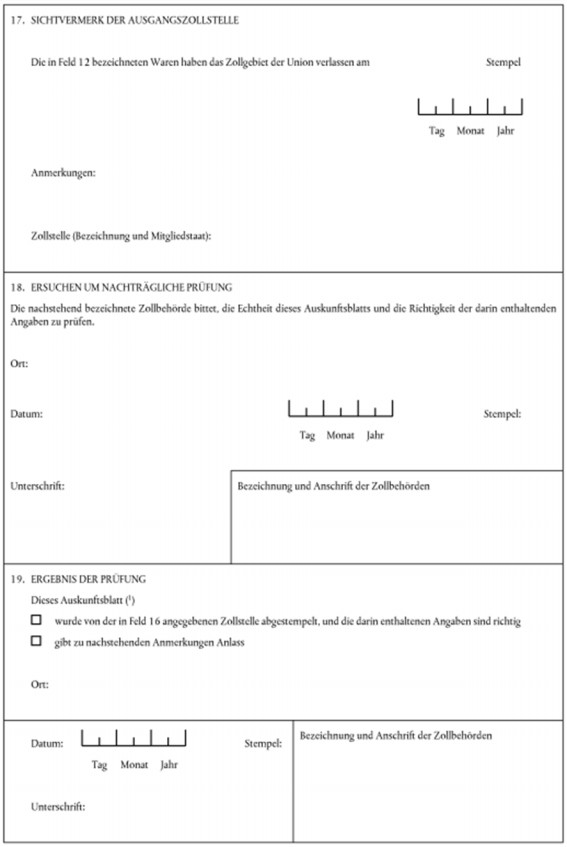 17. SICHTVERMERK DER AUSGANGSZOLLSTELLE

Die in Feld 12 bezeichneten Waren haben das Zollgebiet der Union verlassen am

Stempel

Tag Monat Jahr

Anmerkungen:

Zollstelle (Bezeichnung und Mitgliedstaat):

18. ERSUCHEN UM NACHTRÄGLICHE PRÜFUNG

Die nachstehend bezeichnete Zollbehörde bittet, die Echtheit dieses Auskunftsblatts und die Richtigkeit der darin enthaltenden Angaben zu prüfen.

Ort:

Datum:

Tag Monat Jahr

Stempel:

Unterschrift:

Bezeichnung und Anschrift der Zollbehörden

19. ERGEBNIS DER PRÜFUNG

Dieses Auskunftsblatt ($^1$)

☐ wurde von der in Feld 16 angegebenen Zollstelle abgestempelt, und die darin enthaltenen Angaben sind richtig

☐ gibt zu nachstehenden Anmerkungen Anlass

Ort:

Datum:

Tag Monat Jahr

Stempel:

Bezeichnung und Anschrift der Zollbehörden

Unterschrift: